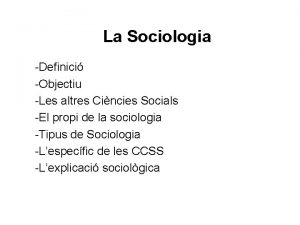 La Sociologia

-Definició
-Objectiu
-Les altres Ciències Socials
-El propi de la sociologia
-Tipus de Sociologia
-L'específic de les CCSS
-L'explicació sociològica